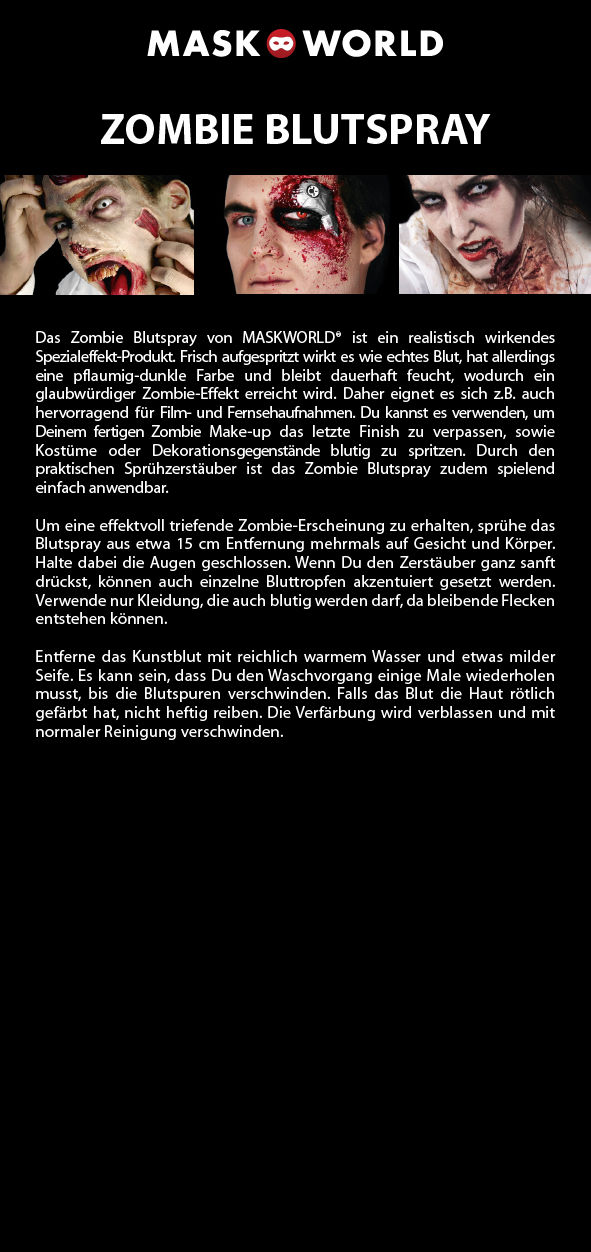 MASK WORLD

ZOMBIE BLUTSPRAY

Das Zombie Blutspray von MASKWORLD® ist ein realistisch wirkendes Spezialeffekt-Produkt. Frisch aufgespritzt wirkt es wie echtes Blut, hat allerdings eine pflaumig-dunkle Farbe und bleibt dauerhaft feucht, wodurch ein glaubwürdiger Zombie-Effekt erreicht wird. Daher eignet es sich z.B. auch hervorragend für Film- und Fernsehaufnahmen. Du kannst es verwenden, um Deinem fertigen Zombie Make-up das letzte Finish zu verpassen, sowie Kostüme oder Dekorationsgegenstände blutig zu spritzen. Durch den praktischen Sprühzerstäuber ist das Zombie Blutspray zudem spielend einfach anwendbar.

Um eine effektvoll triefende Zombie-Erscheinung zu erhalten, sprühe das Blutspray aus etwa 15 cm Entfernung mehrmals auf Gesicht und Körper. Halte dabei die Augen geschlossen. Wenn Du den Zerstäuber ganz sanft drückst, können auch einzelne Bluttropfen akzentuiert gesetzt werden. Verwende nur Kleidung, die auch blutig werden darf, da bleibende Flecken entstehen können.

Entferne das Kunstblut mit reichlich warmem Wasser und etwas milder Seife. Es kann sein, dass Du den Waschvorgang einige Male wiederholen musst, bis die Blutspuren verschwinden. Falls das Blut die Haut rötlich gefärbt hat, nicht heftig reiben. Die Verfärbung wird verblassen und mit normaler Reinigung verschwinden.